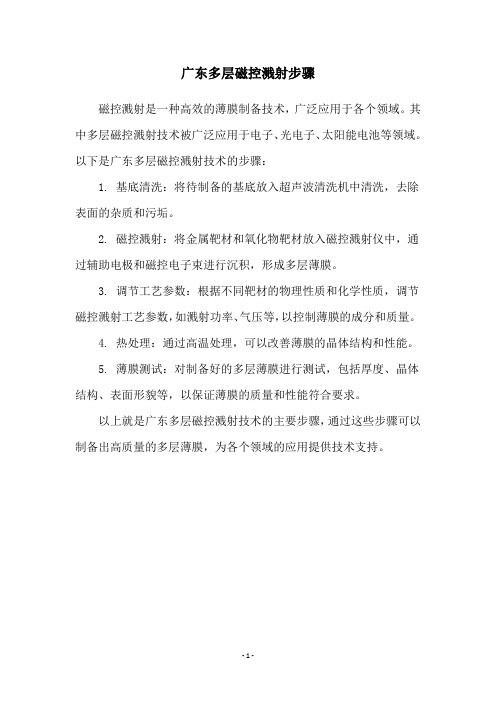 广东多层磁控溅射步骤

磁控溅射是一种高效的薄膜制备技术，广泛应用于各个领域。其中多层磁控溅射技术被广泛应用于电子、光电子、太阳能电池等领域。以下是广东多层磁控溅射技术的步骤：

1. 基底清洗：将待制备的基底放入超声波清洗机中清洗，去除表面的杂质和污垢。

2. 磁控溅射：将金属靶材和氧化物靶材放入磁控溅射仪中，通过辅助电极和磁控电子束进行沉积，形成多层薄膜。

3. 调节工艺参数：根据不同靶材的物理性质和化学性质，调节磁控溅射工艺参数，如溅射功率、气压等，以控制薄膜的成分和质量。

4. 热处理：通过高温处理，可以改善薄膜的晶体结构和性能。

5. 薄膜测试：对制备好的多层薄膜进行测试，包括厚度、晶体结构、表面形貌等，以保证薄膜的质量和性能符合要求。

以上就是广东多层磁控溅射技术的主要步骤，通过这些步骤可以制备出高质量的多层薄膜，为各个领域的应用提供技术支持。

- 1 -